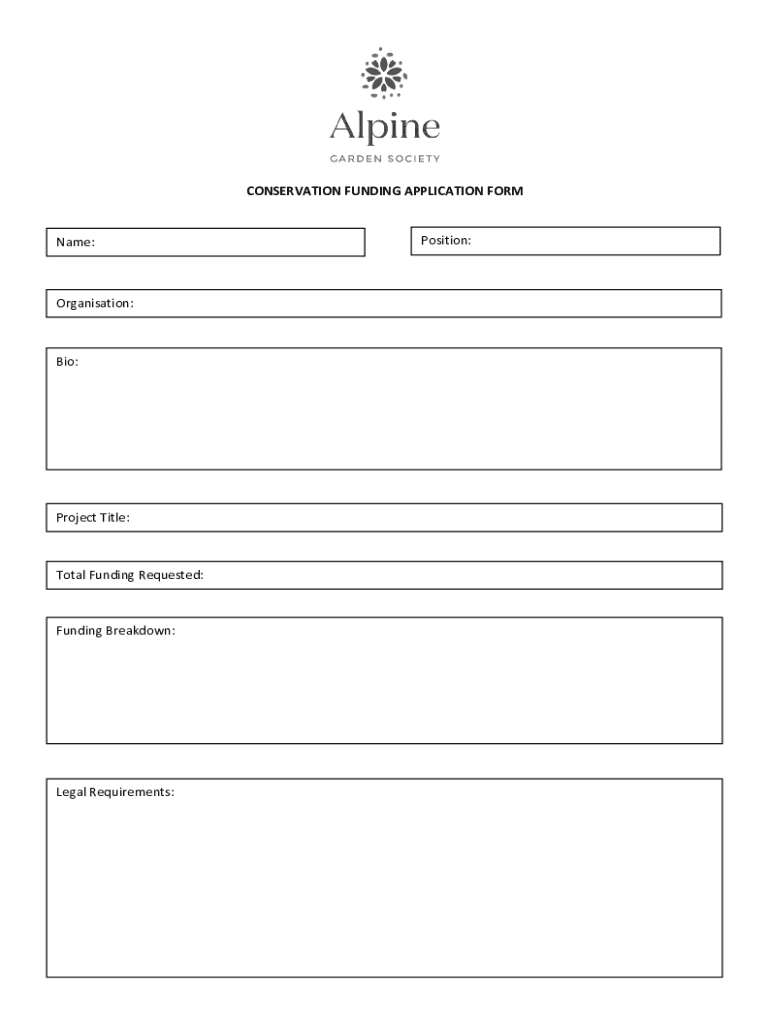 Alpine
GARDEN SOCIETY

CONSERVATION FUNDING APPLICATION FORM

Name:

Position:

Organisation:

Bio:

Project Title:

Total Funding Requested:

Funding Breakdown:

Legal Requirements: